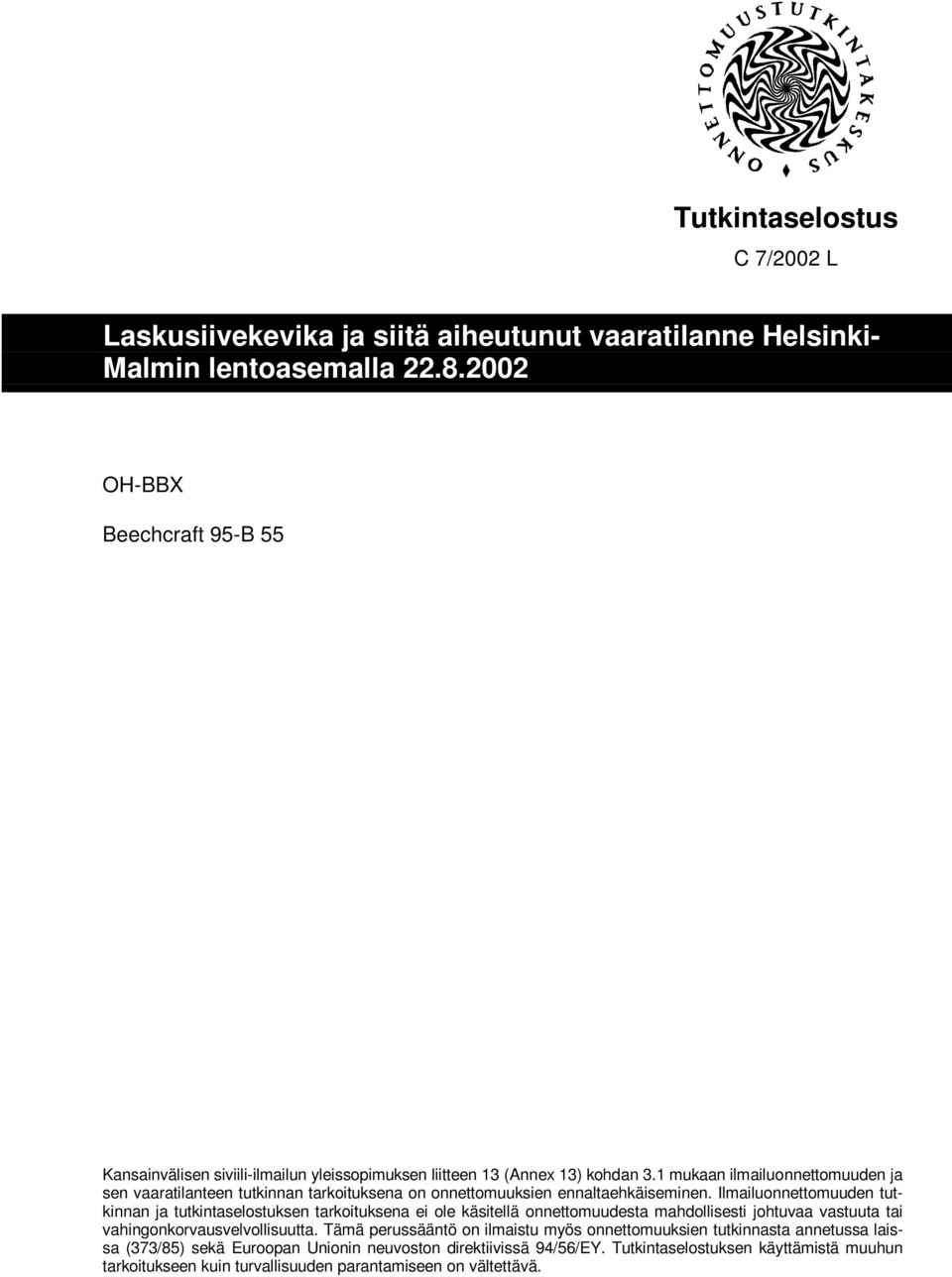 ONNETTOMUUSTUTKINTAKESKUS

Tutkintaselostus

C 7/2002 L

Laskusiivekevika ja siitä aiheutunut vaaratilanne Helsinki-Malmin lentoasemalla 22.8.2002

OH-BBX

Beechcraft 95-B 55

Kansainvälisen siviili-ilmailun yleissopimuksen liitteen 13 (Annex 13) kohdan 3.1 mukaan ilmailuonnettomuuden ja sen vaaratilanteen tutkinnan tarkoituksena on onnettomuuksien ennaltaehkäiseminen. Ilmailuonnettomuuden tutkinnan ja tutkintaselostuksen tarkoituksena ei ole käsitellä onnettomuudesta mahdollisesti johtuvaa vastuuta tai vahingonkorvausvelvollisuutta. Tämä perussääntö on ilmaistu myös onnettomuuksien tutkinnasta annetussa laissa (373/85) sekä Euroopan Unionin neuvoston direktiivissä 94/56/EY. Tutkintaselostuksen käyttämistä muuhun tarkoitukseen kuin turvallisuuden parantamiseen on vältettävä.